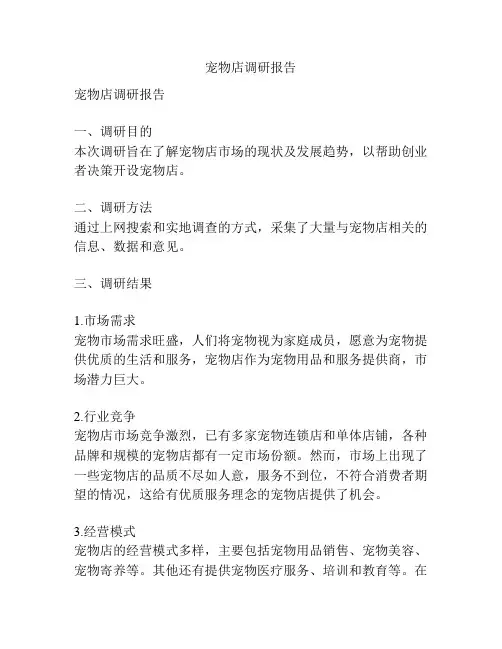 宠物店调研报告

宠物店调研报告

一、调研目的
本次调研旨在了解宠物店市场的现状及发展趋势，以帮助创业者决策开设宠物店。

二、调研方法
通过上网搜索和实地调查的方式，采集了大量与宠物店相关的信息、数据和意见。

三、调研结果

1.市场需求
宠物市场需求旺盛，人们将宠物视为家庭成员，愿意为宠物提供优质的生活和服务，宠物店作为宠物用品和服务提供商，市场潜力巨大。

2.行业竞争
宠物店市场竞争激烈，已有多家宠物连锁店和单体店铺，各种品牌和规模的宠物店都有一定市场份额。然而，市场上出现了一些宠物店的品质不尽如人意，服务不到位，不符合消费者期望的情况，这给有优质服务理念的宠物店提供了机会。

3.经营模式
宠物店的经营模式多样，主要包括宠物用品销售、宠物美容、宠物寄养等。其他还有提供宠物医疗服务、培训和教育等。在